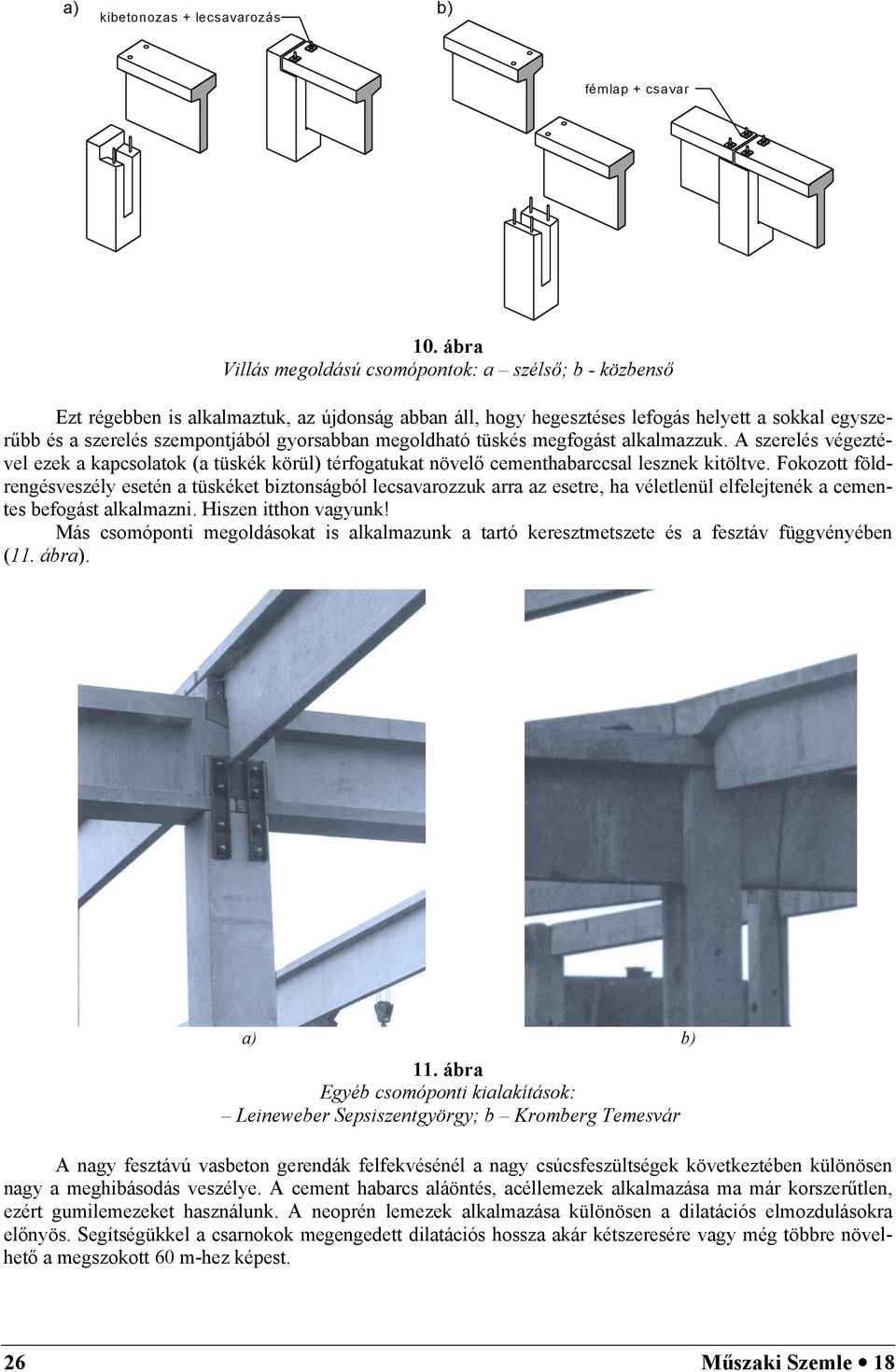 a) kibetonozas + lecsavarozás

b)

fémlap + csavar

10. ábra
Villás megoldású csomópontok: a – szélső; b - közbenső

Ezt régebben is alkalmaztuk, az újdonság abban áll, hogy hegesztéses lefogás helyett a sokkal egyszerűbb és a szerelés szempontjából gyorsabban megoldható tüskés megfogást alkalmazzuk. A szerelés végeztével ezek a kapcsolatok (a tüskék körül) térfogatukat növelő cementhabarccsal lesznek kitöltve. Fokozott földrengésveszély esetén a tüskéket biztonságból lecsavarozzuk arra az esetre, ha véletlenül elfelejtenék a cementes befogást alkalmazni. Hiszen itthon vagyunk!
Más csomóponti megoldásokat is alkalmazunk a tartó keresztmetszete és a fesztáv függvényében (11. ábra).

a)

b)

11. ábra
Egyéb csomóponti kialakítások:
– Leineweber Sepsiszentgyörgy; b – Kromberg Temesvár

A nagy fesztávú vasbeton gerendák felfekvésénél a nagy csúcsfeszültségek következtében különösen nagy a meghibásodás veszélye. A cement habarcs aláöntés, acéllemezek alkalmazása ma már korszerűtlen, ezért gumilemezeket használunk. A neoprén lemezek alkalmazása különösen a dilatációs elmozdulásokra előnyös. Segítségükkel a csarnokok megengedett dilatációs hossza akár kétszeresére vagy még többre növelhető a megszokott 60 m-hez képest.

26

Műszaki Szemle • 18